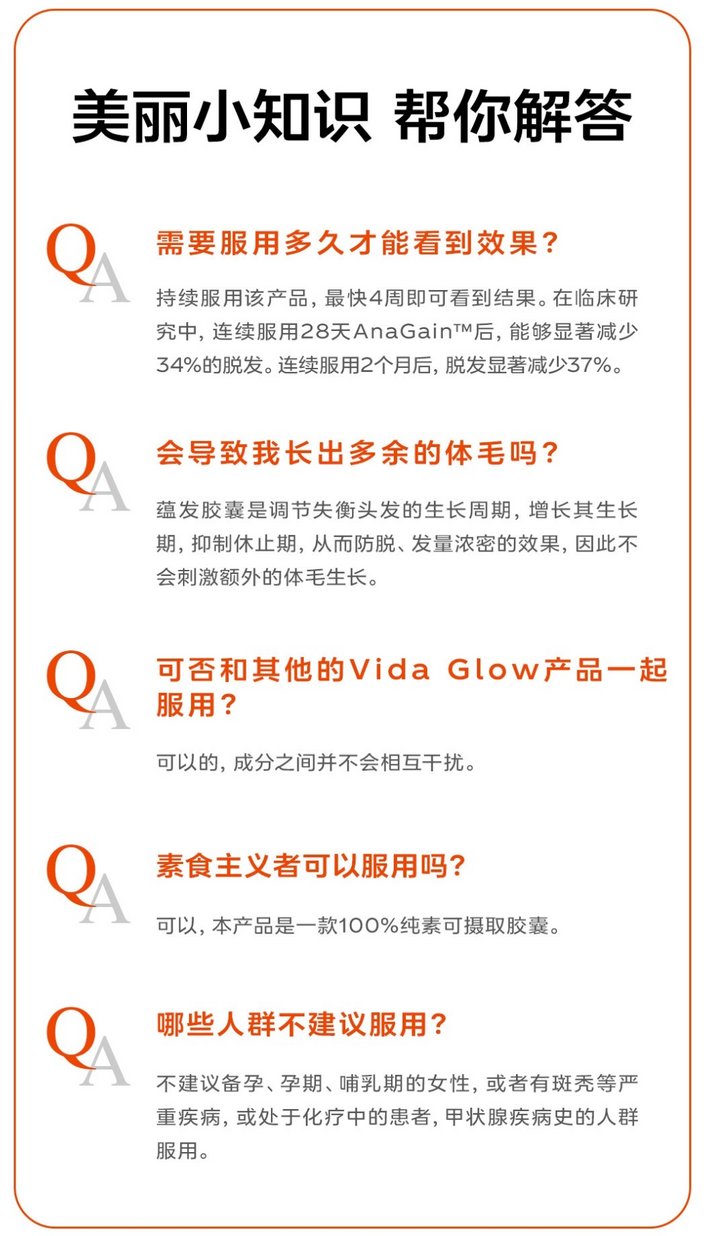 美丽小知识 帮你解答

QA

需要服用多久才能看到效果？

持续服用该产品，最快4周即可看到结果。在临床研究中，连续服用28天AnaGain™后，能够显著减少34%的脱发。连续服用2个月后，脱发显著减少37%。

QA

会导致我长出多余的体毛吗？

蕴发胶囊是调节失衡头发的生长周期，增长其生长期，抑制休止期，从而防脱、发量浓密的效果，因此不会刺激额外的体毛生长。

QA

可否和其他的Vida Glow产品一起服用？

可以的，成分之间并不会相互干扰。

QA

素食主义者可以服用吗？

可以，本产品是一款100%纯素可摄取胶囊。

QA

哪些人群不建议服用？

不建议备孕、孕期、哺乳期的女性，或者有斑秃等严重疾病，或处于化疗中的患者，甲状腺疾病史的人群服用。